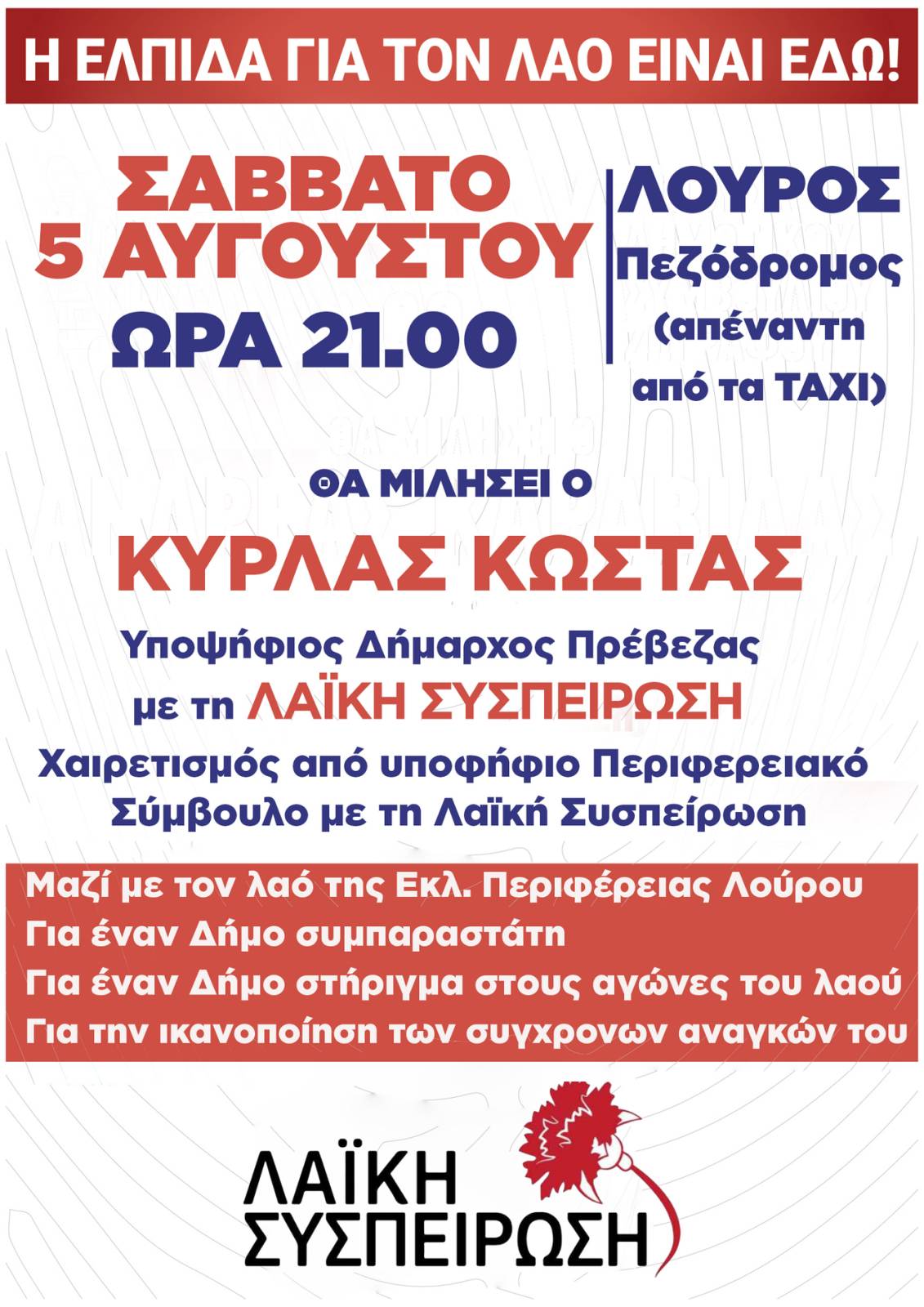 Η ΕΛΠΙΔΑ ΓΙΑ ΤΟΝ ΛΑΟ ΕΙΝΑΙ ΕΔΩ!

ΣΑΒΒΑΤΟ 5 ΑΥΓΟΥΣΤΟΥ ΩΡΑ 21.00

ΛΟΥΡΟΣ Πεζόδρομος (απέναντη από τα ΤΑΧΙ)

ΘΑ ΜΙΛΗΣΕΙ Ο

ΚΥΡΛΑΣ ΚΩΣΤΑΣ

Υποψήφιος Δήμαρχος Πρέβεζας με τη ΛΑΪΚΗ ΣΥΣΠΕΙΡΩΣΗ

Χαιρετισμός από υποφήφιο Περιφερειακό Σύμβουλο με τη Λαϊκή Συσπείρωση

Μαζί με τον λαό της Εκλ. Περιφέρειας Λούρου
Για έναν Δήμο συμπαραστάτη
Για έναν Δήμο στήριγμα στους αγώνες του λαού
Για την ικανοποίηση των συγχρονων αναγκών του

ΛΑΪΚΗ ΣΥΣΠΕΙΡΩΣΗ